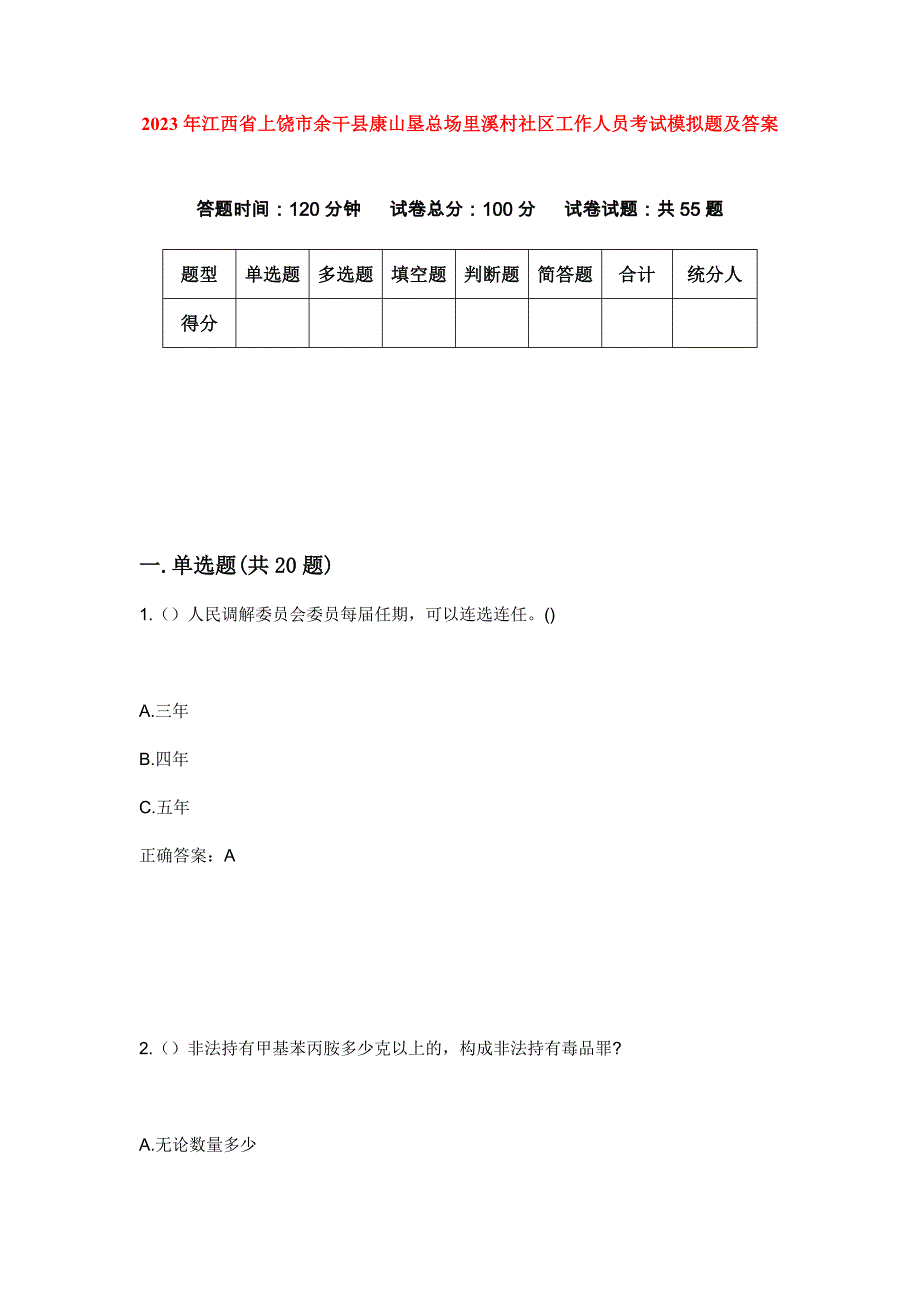 2023年江西省上饶市余干县康山垦总场里溪村社区工作人员考试模拟题及答案

答题时间：120分钟　试卷总分：100分　试卷试题：共55题

| 题型 | 单选题 | 多选题 | 填空题 | 判断题 | 简答题 | 合计 | 统分人 |
|---|---|---|---|---|---|---|---|
| 得分 | | | | | | | |

一.单选题(共20题)

1.（）人民调解委员会委员每届任期，可以连选连任。()

A.三年

B.四年

C.五年

正确答案：A

2.（）非法持有甲基苯丙胺多少克以上的，构成非法持有毒品罪？

A.无论数量多少